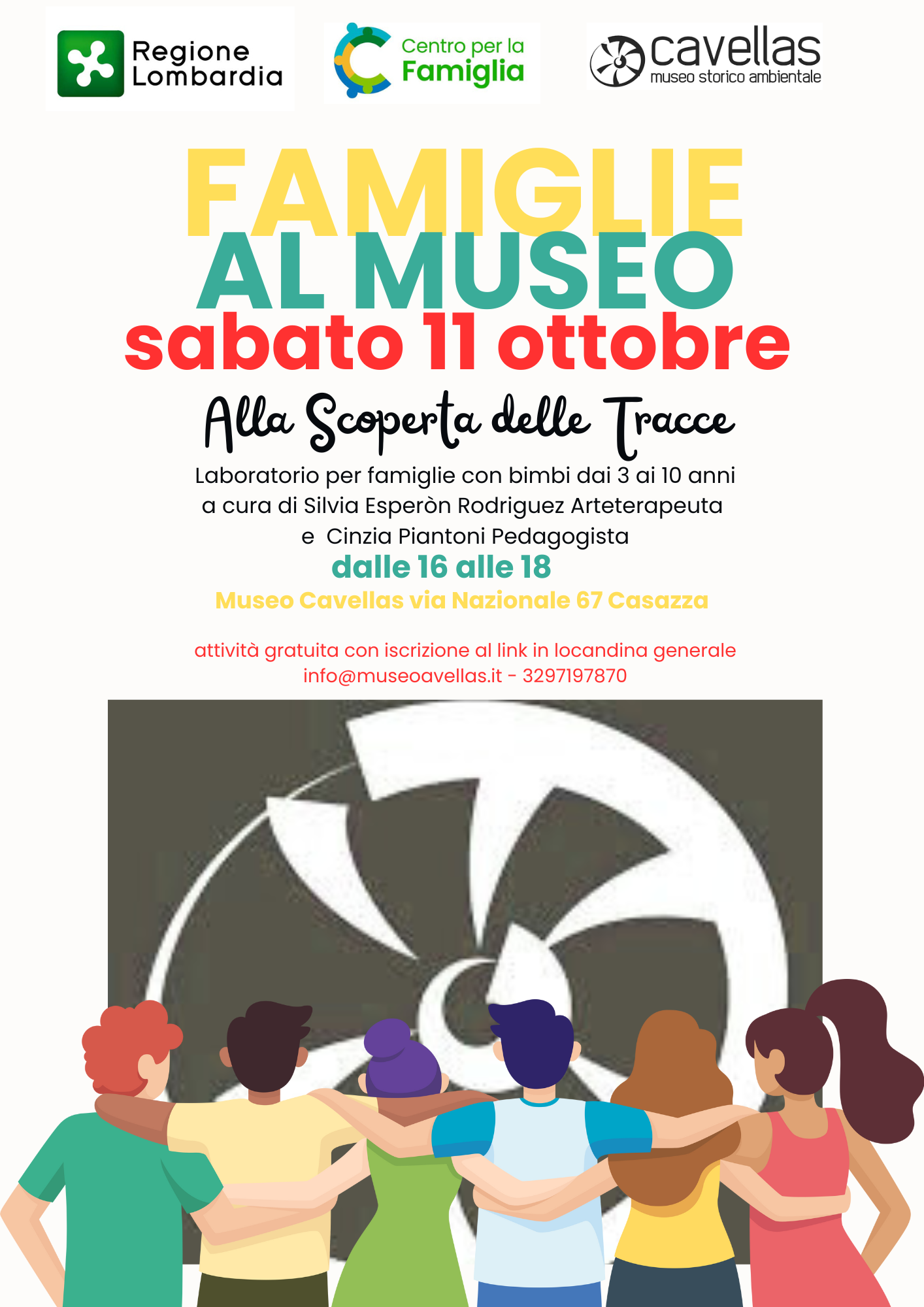 Regione Lombardia

Centro per la Famiglia

cavellas museo storico ambientale

FAMIGLIE AL MUSEO

sabato 11 ottobre

Alla Scoperta delle Tracce

Laboratorio per famiglie con bimbi dai 3 ai 10 anni a cura di Silvia Esperòn Rodriguez Arteterapeuta e Cinzia Piantoni Pedagogista

dalle 16 alle 18

Museo Cavellas via Nazionale 67 Casazza

attività gratuita con iscrizione al link in locandina generale
info@museoavellas.it - 3297197870